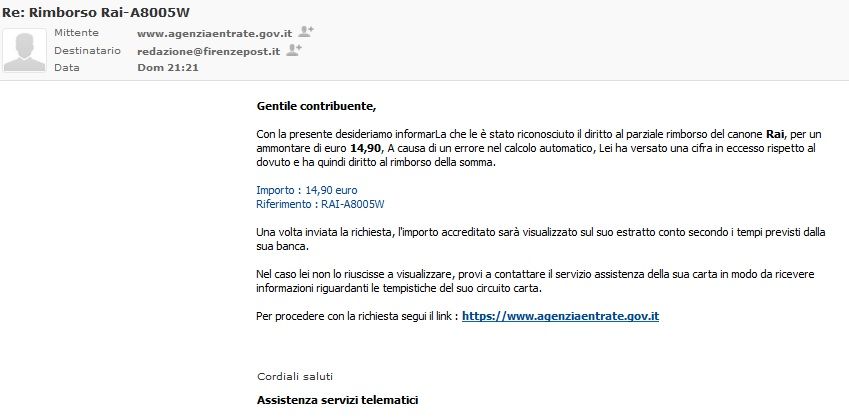 Re: Rimborso Rai-A8005W

Mittente www.agenziaentrate.gov.it
Destinatario redazione@firenzepost.it
Data Dom 21:21

Gentile contribuente,

Con la presente desideriamo informarLa che le è stato riconosciuto il diritto al parziale rimborso del canone Rai, per un ammontare di euro 14,90, A causa di un errore nel calcolo automatico, Lei ha versato una cifra in eccesso rispetto al dovuto e ha quindi diritto al rimborso della somma.

Importo : 14,90 euro
Riferimento : RAI-A8005W

Una volta inviata la richiesta, l'importo accreditato sarà visualizzato sul suo estratto conto secondo i tempi previsti dalla sua banca.

Nel caso lei non lo riuscisse a visualizzare, provi a contattare il servizio assistenza della sua carta in modo da ricevere informazioni riguardanti le tempistiche del suo circuito carta.

Per procedere con la richiesta segui il link : https://www.agenziaentrate.gov.it

Cordiali saluti

Assistenza servizi telematici